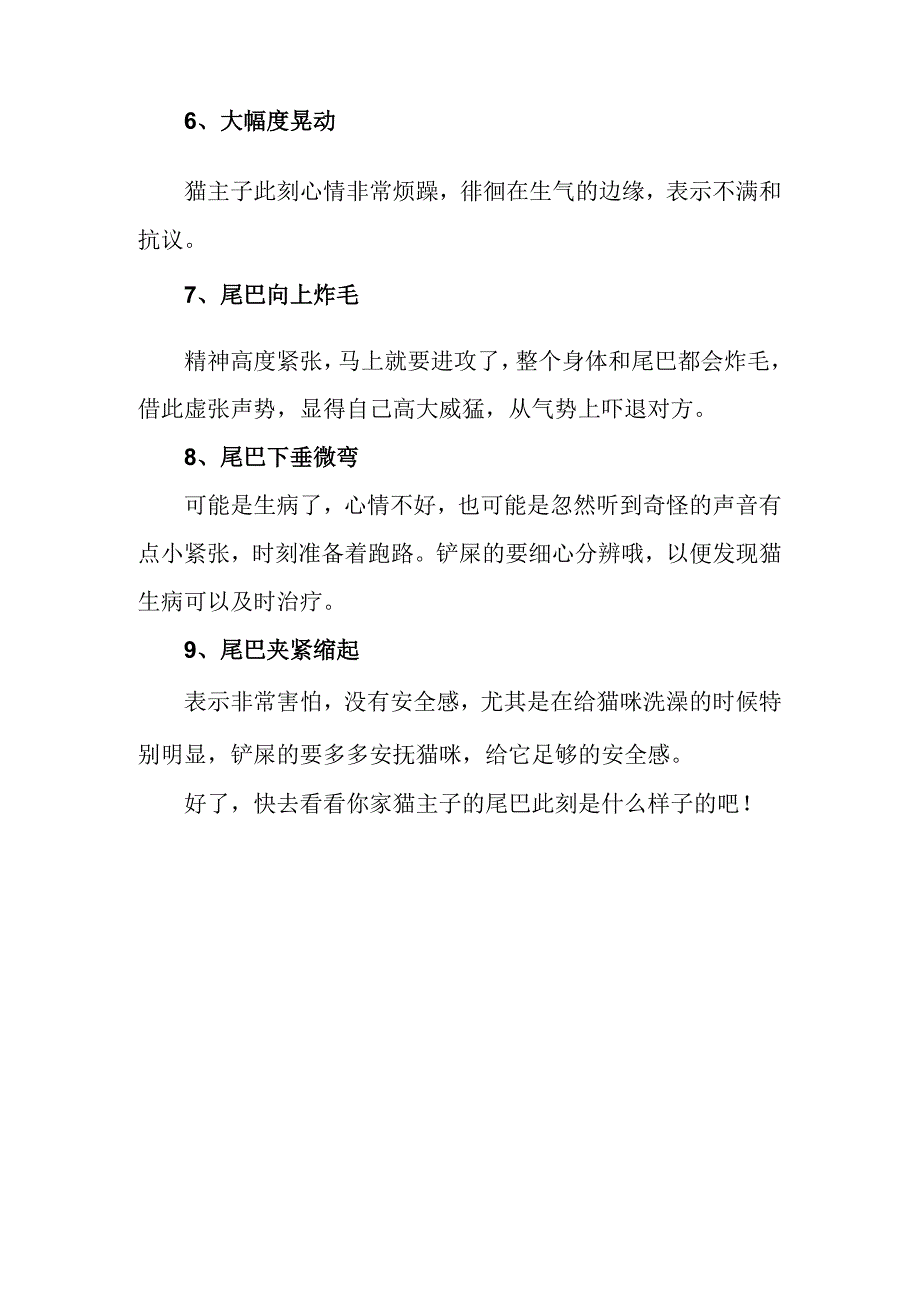 6、大幅度晃动

猫主子此刻心情非常烦躁，徘徊在生气的边缘，表示不满和抗议。

7、尾巴向上炸毛

精神高度紧张，马上就要进攻了，整个身体和尾巴都会炸毛，借此虚张声势，显得自己高大威猛，从气势上吓退对方。

8、尾巴下垂微弯

可能是生病了，心情不好，也可能是忽然听到奇怪的声音有点小紧张，时刻准备着跑路。铲屎的要细心分辨哦，以便发现猫生病可以及时治疗。

9、尾巴夹紧缩起

表示非常害怕，没有安全感，尤其是在给猫咪洗澡的时候特别明显，铲屎的要多多安抚猫咪，给它足够的安全感。

好了，快去看看你家猫主子的尾巴此刻是什么样子的吧！